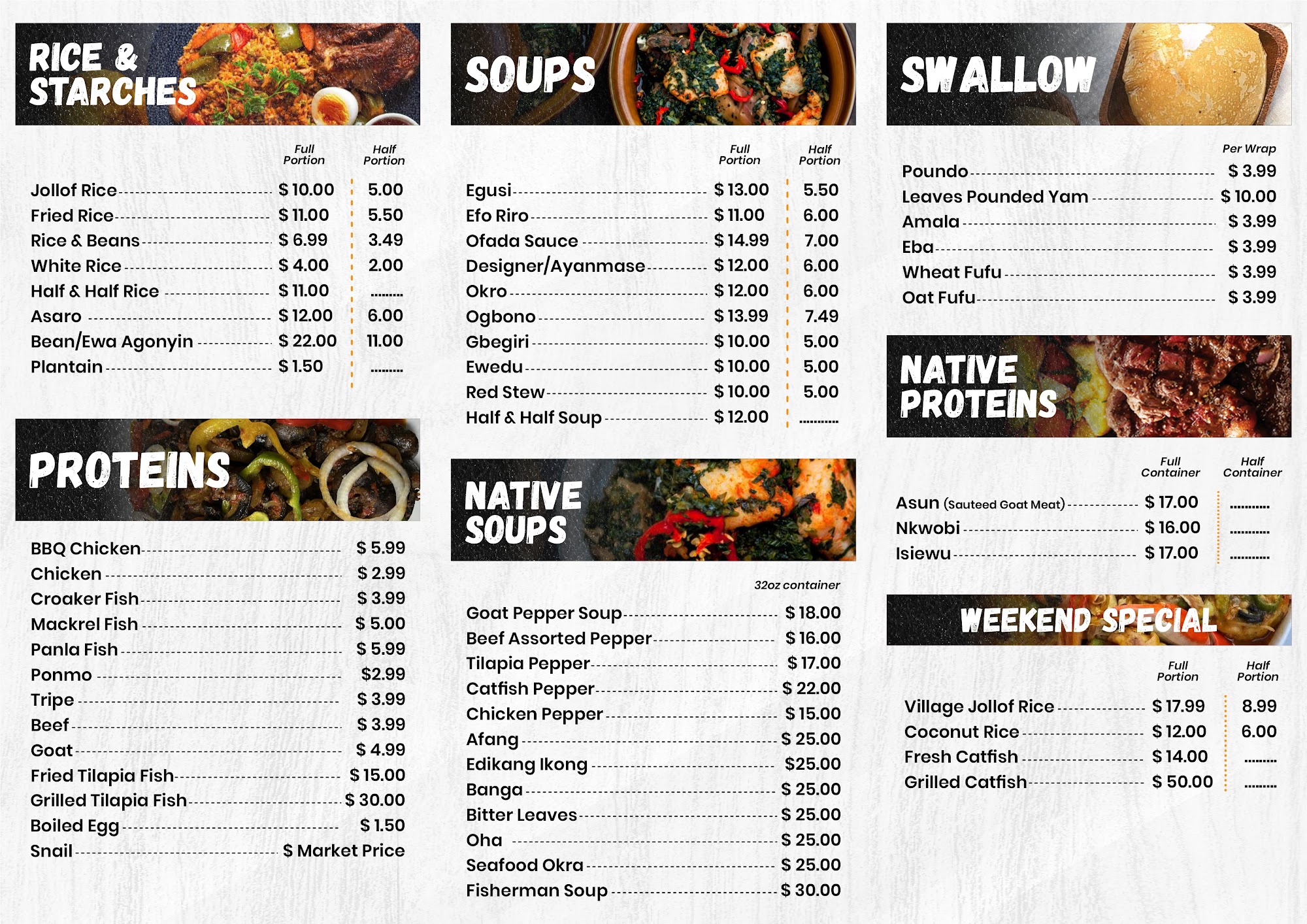 RICE & STARCHES

Full Portion Half Portion

Jollof Rice $ 10.00 5.00
Fried Rice $ 11.00 5.50
Rice & Beans $ 6.99 3.49
White Rice $ 4.00 2.00
Half & Half Rice $ 11.00
Asaro $ 12.00 6.00
Bean/Ewa Agonyin $ 22.00 11.00
Plantain $ 1.50

PROTEINS

BBQ Chicken $ 5.99
Chicken $ 2.99
Croaker Fish $ 3.99
Mackrel Fish $ 5.00
Panla Fish $ 5.99
Ponmo $2.99
Tripe $ 3.99
Beef $ 3.99
Goat $ 4.99
Fried Tilapia Fish $ 15.00
Grilled Tilapia Fish $ 30.00
Boiled Egg $ 1.50
Snail $ Market Price

SOUPS

Full Portion Half Portion

Egusi $ 13.00 5.50
Efo Riro $ 11.00 6.00
Ofada Sauce $ 14.99 7.00
Designer/Ayanmase $ 12.00 6.00
Okro $ 12.00 6.00
Ogbono $ 13.99 7.49
Gbegiri $ 10.00 5.00
Ewedu $ 10.00 5.00
Red Stew $ 10.00 5.00
Half & Half Soup $ 12.00

NATIVE SOUPS

32oz container

Goat Pepper Soup $ 18.00
Beef Assorted Pepper $ 16.00
Tilapia Pepper $ 17.00
Catfish Pepper $ 22.00
Chicken Pepper $ 15.00
Afang $ 25.00
Edikang Ikong $25.00
Banga $ 25.00
Bitter Leaves $ 25.00
Oha $ 25.00
Seafood Okra $ 25.00
Fisherman Soup $ 30.00

SWALLOW

Per Wrap

Poundo $ 3.99
Leaves Pounded Yam $ 10.00
Amala $ 3.99
Eba $ 3.99
Wheat Fufu $ 3.99
Oat Fufu $ 3.99

NATIVE PROTEINS

Full Container Half Container

Asun (Sauteed Goat Meat) $ 17.00
Nkwobi $ 16.00
Isiewu $ 17.00

WEEKEND SPECIAL

Full Portion Half Portion

Village Jollof Rice $ 17.99 8.99
Coconut Rice $ 12.00 6.00
Fresh Catfish $ 14.00
Grilled Catfish $ 50.00